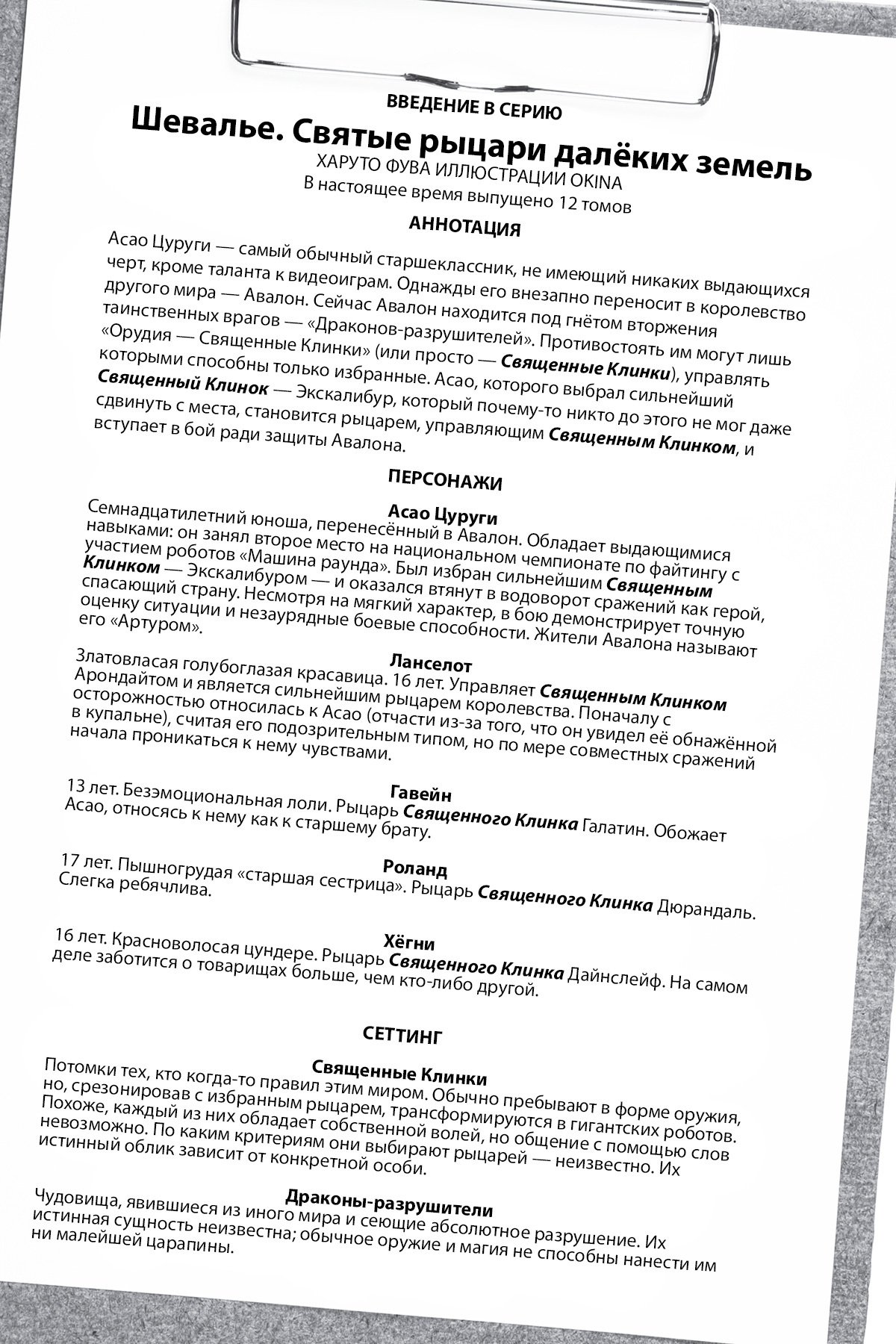 ВВЕДЕНИЕ В СЕРИЮ

Шевалье. Святые рыцари далёких земель

ХАРУТО ФУВА ИЛЛЮСТРАЦИИ OKINA

В настоящее время выпущено 12 томов

АННОТАЦИЯ

Асао Цуруги — самый обычный старшеклассник, не имеющий никаких выдающихся черт, кроме таланта к видеоиграм. Однажды его внезапно переносит в королевство другого мира — Авалон. Сейчас Авалон находится под гнётом вторжения таинственных врагов — «Драконов-разрушителей». Противостоять им могут лишь «Орудия — Священные Клинки» (или просто — Священные Клинки), управлять которыми способны только избранные. Асао, которого выбрал сильнейший Священный Клинок — Экскалибур, который почему-то никто до этого не мог даже сдвинуть с места, становится рыцарем, управляющим Священным Клинком, и вступает в бой ради защиты Авалона.

ПЕРСОНАЖИ

Асао Цуруги

Семнадцатилетний юноша, перенесённый в Авалон. Обладает выдающимися навыками: он занял второе место на национальном чемпионате по файтингу с участием роботов «Машина раунда». Был избран сильнейшим Священным Клинком — Экскалибуром — и оказался втянут в водоворот сражений как герой, спасающий страну. Несмотря на мягкий характер, в бою демонстрирует точную оценку ситуации и незаурядные боевые способности. Жители Авалона называют его «Артуром».

Ланселот

Златовласая голубоглазая красавица. 16 лет. Управляет Священным Клинком Арондайтом и является сильнейшим рыцарем королевства. Поначалу с осторожностью относилась к Асао (отчасти из-за того, что он увидел её обнажённой в купальне), считая его подозрительным типом, но по мере совместных сражений начала проникаться к нему чувствами.

Гавейн

13 лет. Безэмоциональная лоли. Рыцарь Священного Клинка Галатин. Обожает Асао, относясь к нему как к старшему брату.

Роланд

17 лет. Пышногрудая «старшая сестрица». Рыцарь Священного Клинка Дюрандаль. Слегка ребячлива.

Хёгни

16 лет. Красноволосая цундере. Рыцарь Священного Клинка Дайнслейф. На самом деле заботится о товарищах больше, чем кто-либо другой.

СЕТТИНГ

Священные Клинки

Потомки тех, кто когда-то правил этим миром. Обычно пребывают в форме оружия, но, срезонировав с избранным рыцарем, трансформируются в гигантских роботов. Похоже, каждый из них обладает собственной волей, но общение с помощью слов невозможно. По каким критериям они выбирают рыцарей — неизвестно. Их истинный облик зависит от конкретной особи.

Драконы-разрушители

Чудовища, явившиеся из иного мира и сеющие абсолютное разрушение. Их истинная сущность неизвестна; обычное оружие и магия не способны нанести им ни малейшей царапины.